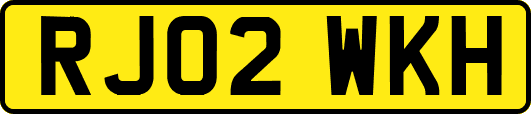 RJ02 WKH